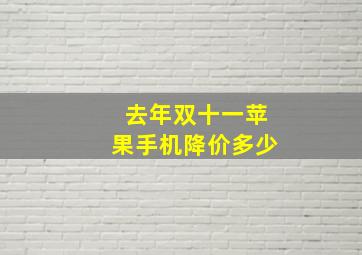 去年双十一苹果手机降价多少